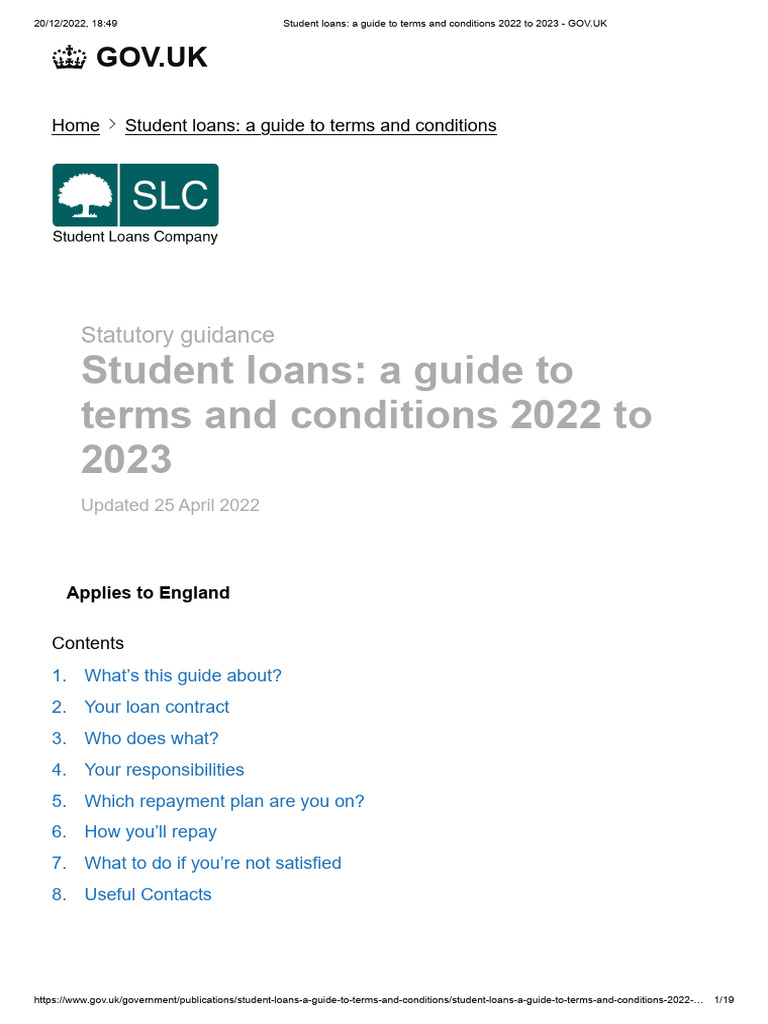 20/12/2022, 18:49 Student loans: a guide to terms and conditions 2022 to 2023 - GOV.UK

GOV.UK

Home > Student loans: a guide to terms and conditions

SLC
Student Loans Company

Statutory guidance
Student loans: a guide to terms and conditions 2022 to 2023

Updated 25 April 2022

Applies to England

Contents
1. What's this guide about?
2. Your loan contract
3. Who does what?
4. Your responsibilities
5. Which repayment plan are you on?
6. How you'll repay
7. What to do if you're not satisfied
8. Useful Contacts

https://www.gov.uk/government/publications/student-loans-a-guide-to-terms-and-conditions/student-loans-a-guide-to-terms-and-conditions-2022-... 1/19